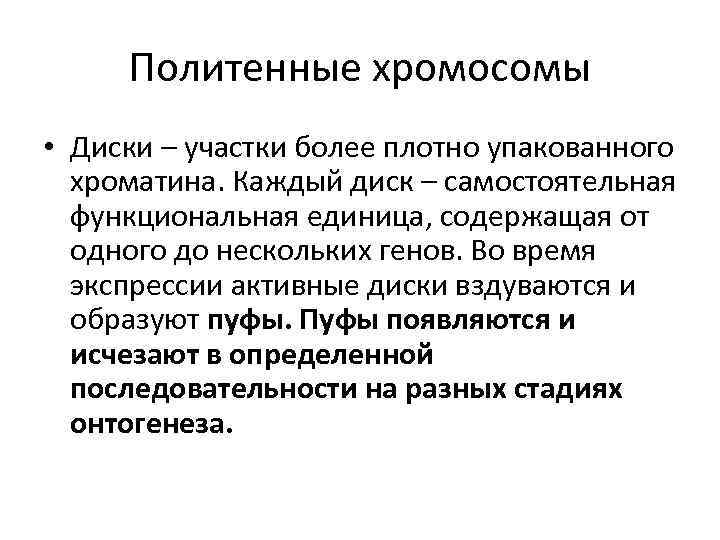 Политенные хромосомы

• Диски – участки более плотно упакованного хроматина. Каждый диск – самостоятельная функциональная единица, содержащая от одного до нескольких генов. Во время экспрессии активные диски вздуваются и образуют пуфы. Пуфы появляются и исчезают в определенной последовательности на разных стадиях онтогенеза.